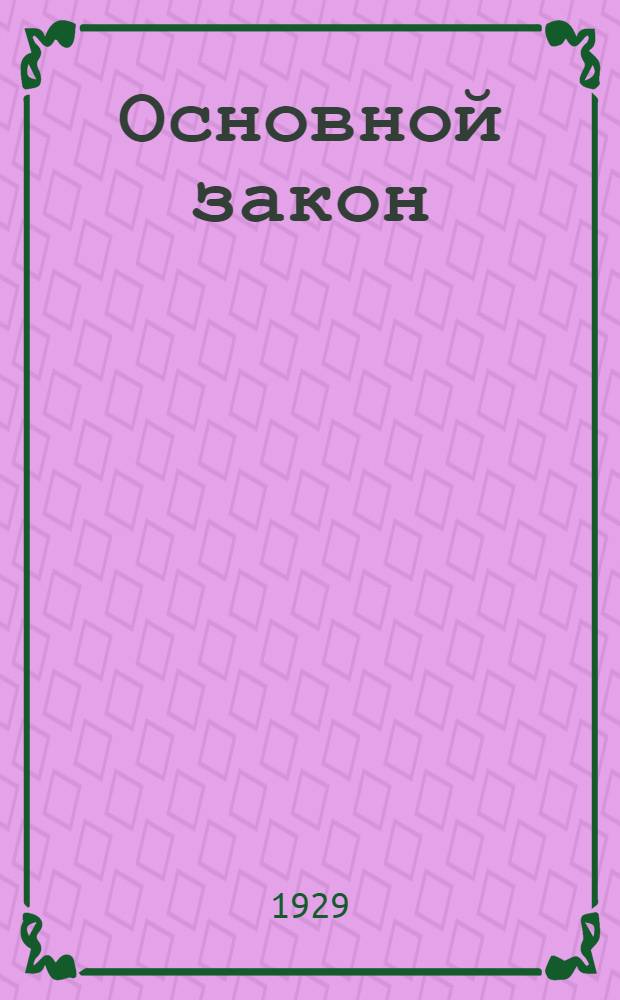 Основной закон

1929